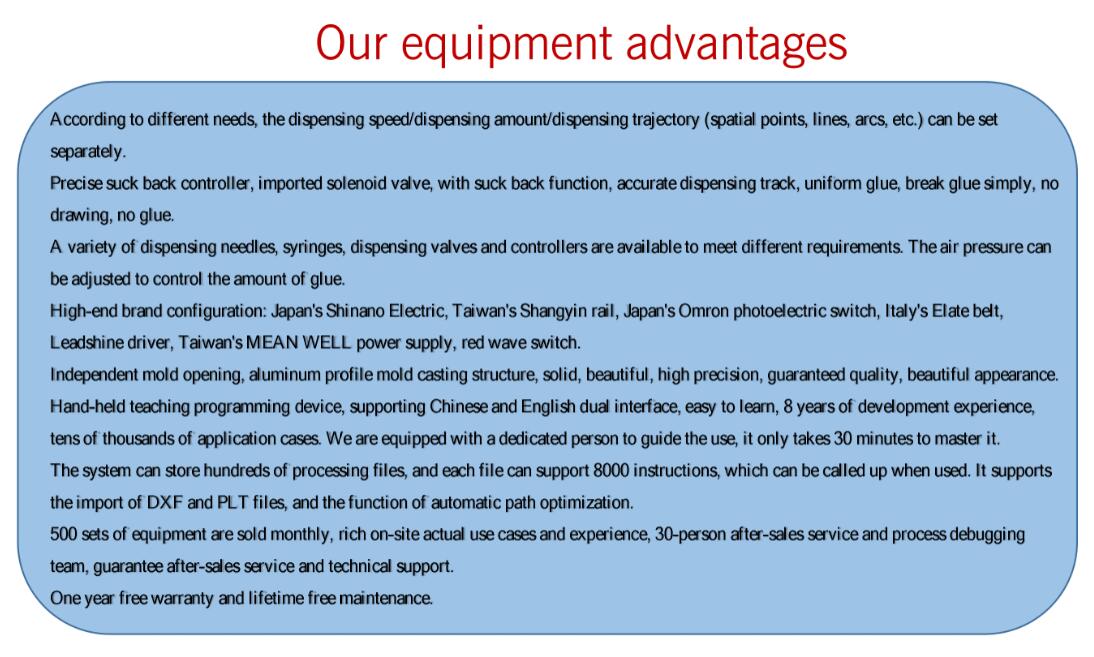 Our equipment advantages

According to different needs, the dispensing speed/dispensing amount/dispensing trajectory (spatial points, lines, arcs, etc.) can be set separately.

Precise suck back controller, imported solenoid valve, with suck back function, accurate dispensing track, uniform glue, break glue simply, no drawing, no glue.

A variety of dispensing needles, syringes, dispensing valves and controllers are available to meet different requirements. The air pressure can be adjusted to control the amount of glue.

High-end brand configuration: Japan's Shinano Electric, Taiwan's Shangyin rail, Japan's Omron photoelectric switch, Italy's Elate belt, Leadshine driver, Taiwan's MEAN WELL power supply, red wave switch.

Independent mold opening, aluminum profile mold casting structure, solid, beautiful, high precision, guaranteed quality, beautiful appearance.

Hand-held teaching programming device, supporting Chinese and English dual interface, easy to learn, 8 years of development experience, tens of thousands of application cases. We are equipped with a dedicated person to guide the use, it only takes 30 minutes to master it.

The system can store hundreds of processing files, and each file can support 8000 instructions, which can be called up when used. It supports the import of DXF and PLT files, and the function of automatic path optimization.

500 sets of equipment are sold monthly, rich on-site actual use cases and experience, 30-person after-sales service and process debugging team, guarantee after-sales service and technical support.

One year free warranty and lifetime free maintenance.